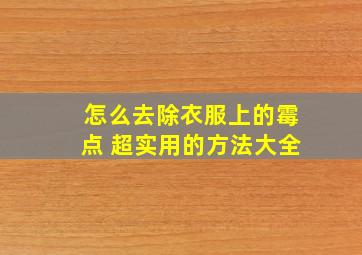 怎么去除衣服上的霉点 超实用的方法大全